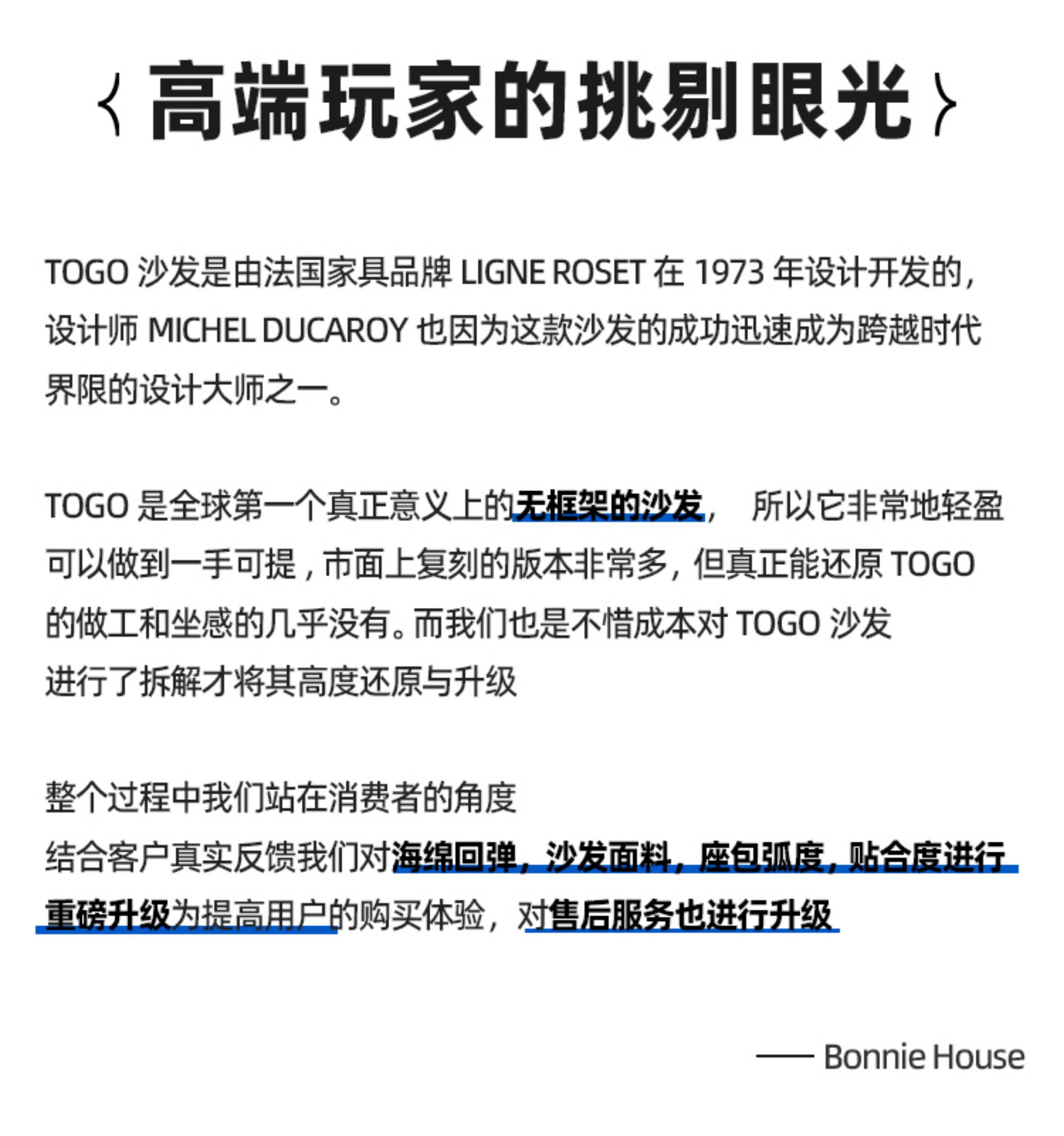 〈 高端玩家的挑剔眼光 〉

TOGO 沙发是由法国家具品牌 LIGNE ROSET 在 1973 年设计开发的，设计师 MICHEL DUCAROY 也因为这款沙发的成功迅速成为跨越时代界限的设计大师之一。

TOGO 是全球第一个真正意义上的无框架的沙发， 所以它非常地轻盈可以做到一手可提，市面上复刻的版本非常多，但真正能还原 TOGO 的做工和坐感的几乎没有。而我们也是不惜成本对 TOGO 沙发进行了拆解才将其高度还原与升级

整个过程中我们站在消费者的角度
结合客户真实反馈我们对海绵回弹，沙发面料，座包弧度，贴合度进行重磅升级为提高用户的购买体验，对售后服务也进行升级

—— Bonnie House